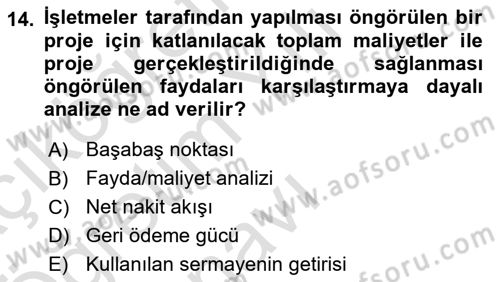 14. İşletmeler tarafından yapılması öngörülen bir proje için katlanılacak toplam maliyetler ile proje gerçekleştirildiğinde sağlanması öngörülen faydaları karşılaştırmaya dayalı analize ne ad verilir?

A) Başabaş noktası
B) Fayda/maliyet analizi
C) Net nakit akışı
D) Geri ödeme gücü
E) Kullanılan sermayenin getirisi

www.aofsoru.com
www.aofsoru.com
www.aofsoru.com